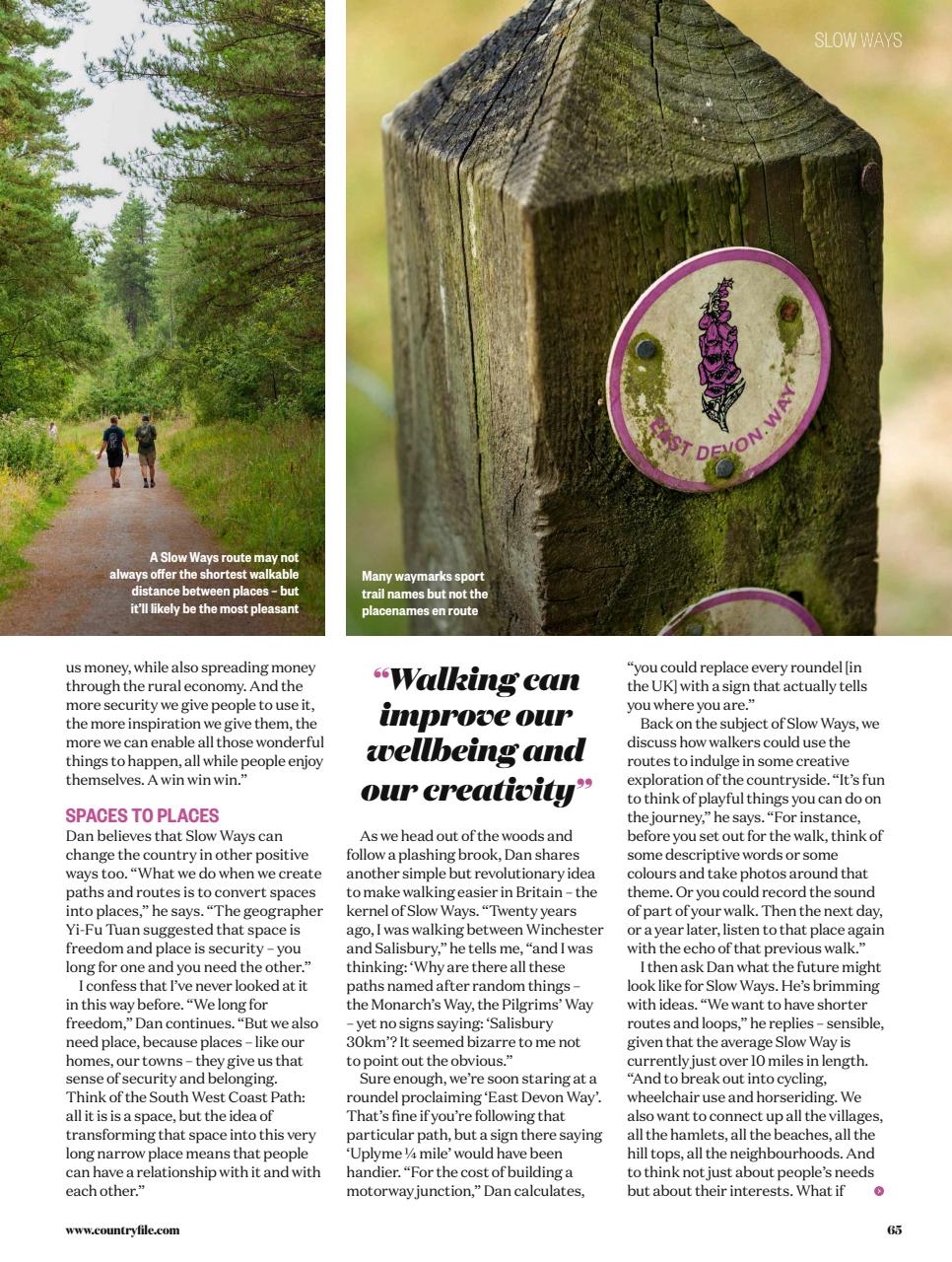 SLOW WAYS

A Slow Ways route may not always offer the shortest walkable distance between places – but it'll likely be the most pleasant

Many waymarks sport trail names but not the placenames en route

EAST DEVON WAY

us money, while also spreading money through the rural economy. And the more security we give people to use it, the more inspiration we give them, the more we can enable all those wonderful things to happen, all while people enjoy themselves. A win win win."

SPACES TO PLACES

Dan believes that Slow Ways can change the country in other positive ways too. "What we do when we create paths and routes is to convert spaces into places," he says. "The geographer Yi-Fu Tuan suggested that space is freedom and place is security – you long for one and you need the other."

I confess that I've never looked at it in this way before. "We long for freedom," Dan continues. "But we also need place, because places – like our homes, our towns – they give us that sense of security and belonging. Think of the South West Coast Path: all it is is a space, but the idea of transforming that space into this very long narrow place means that people can have a relationship with it and with each other."

"Walking can improve our wellbeing and our creativity"

As we head out of the woods and follow a plashing brook, Dan shares another simple but revolutionary idea to make walking easier in Britain – the kernel of Slow Ways. "Twenty years ago, I was walking between Winchester and Salisbury," he tells me, "and I was thinking: 'Why are there all these paths named after random things – the Monarch's Way, the Pilgrims' Way – yet no signs saying: 'Salisbury 30km'? It seemed bizarre to me not to point out the obvious."

Sure enough, we're soon staring at a roundel proclaiming 'East Devon Way'. That's fine if you're following that particular path, but a sign there saying 'Uplyme ¼ mile' would have been handier. "For the cost of building a motorway junction," Dan calculates, "you could replace every roundel [in the UK] with a sign that actually tells you where you are."

Back on the subject of Slow Ways, we discuss how walkers could use the routes to indulge in some creative exploration of the countryside. "It's fun to think of playful things you can do on the journey," he says. "For instance, before you set out for the walk, think of some descriptive words or some colours and take photos around that theme. Or you could record the sound of part of your walk. Then the next day, or a year later, listen to that place again with the echo of that previous walk."

I then ask Dan what the future might look like for Slow Ways. He's brimming with ideas. "We want to have shorter routes and loops," he replies – sensible, given that the average Slow Way is currently just over 10 miles in length. "And to break out into cycling, wheelchair use and horseriding. We also want to connect up all the villages, all the hamlets, all the beaches, all the hill tops, all the neighbourhoods. And to think not just about people's needs but about their interests. What if

www.countryfile.com

65